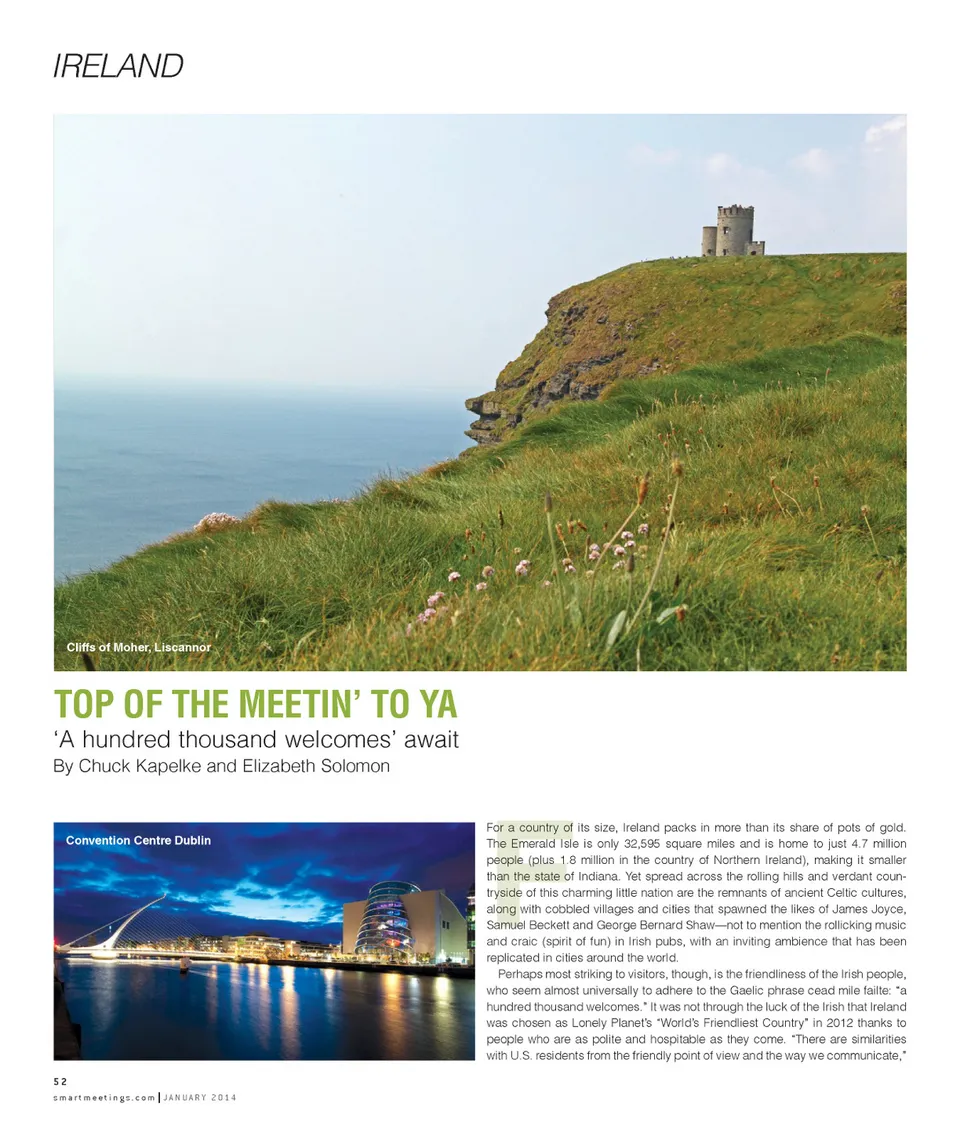 IRELAND

Cliffs of Moher, Liscannor

TOP OF THE MEETIN' TO YA

'A hundred thousand welcomes' await

By Chuck Kapelke and Elizabeth Solomon

Convention Centre Dublin

For a country of its size, Ireland packs in more than its share of pots of gold. The Emerald Isle is only 32,595 square miles and is home to just 4.7 million people (plus 1.8 million in the country of Northern Ireland), making it smaller than the state of Indiana. Yet spread across the rolling hills and verdant countryside of this charming little nation are the remnants of ancient Celtic cultures, along with cobbled villages and cities that spawned the likes of James Joyce, Samuel Beckett and George Bernard Shaw—not to mention the rollicking music and craic (spirit of fun) in Irish pubs, with an inviting ambience that has been replicated in cities around the world.

Perhaps most striking to visitors, though, is the friendliness of the Irish people, who seem almost universally to adhere to the Gaelic phrase cead mile failte: "a hundred thousand welcomes." It was not through the luck of the Irish that Ireland was chosen as Lonely Planet's "World's Friendliest Country" in 2012 thanks to people who are as polite and hospitable as they come. "There are similarities with U.S. residents from the friendly point of view and the way we communicate,"

52

smartmeetings.com | JANUARY 2014